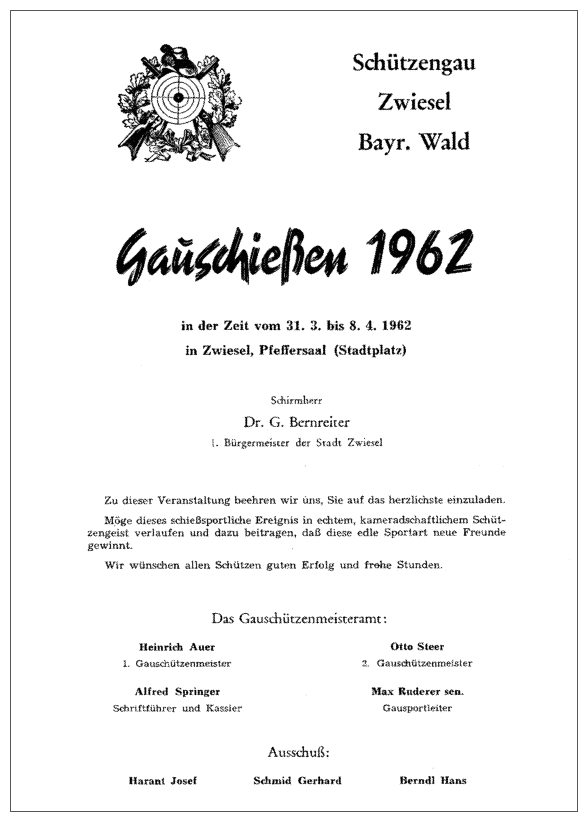 Schützengau
Zwiesel
Bayr. Wald

Gauschießen 1962

in der Zeit vom 31. 3. bis 8. 4. 1962
in Zwiesel, Pfeffersaal (Stadtplatz)

Schirmherr
Dr. G. Bernreiter
1. Bürgermeister der Stadt Zwiesel

Zu dieser Veranstaltung beehren wir uns, Sie auf das herzlichste einzuladen.

Möge dieses schießsportliche Ereignis in echtem, kameradschaftlichem Schützengeist verlaufen und dazu beitragen, daß diese edle Sportart neue Freunde gewinnt.

Wir wünschen allen Schützen guten Erfolg und frohe Stunden.

Das Gauschützenmeisteramt:

Heinrich Auer
1. Gauschützenmeister

Otto Steer
2. Gauschützenmeister

Alfred Springer
Schriftführer und Kassier

Max Ruderer sen.
Gausportleiter

Ausschuß:

Harant Josef
Schmid Gerhard
Berndl Hans